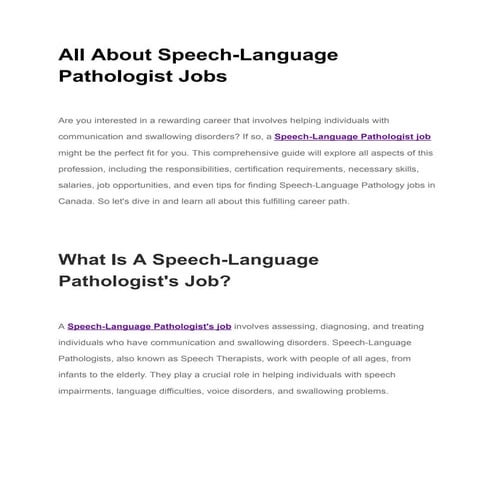 All About Speech-Language Pathologist Jobs

Are you interested in a rewarding career that involves helping individuals with communication and swallowing disorders? If so, a Speech-Language Pathologist job might be the perfect fit for you. This comprehensive guide will explore all aspects of this profession, including the responsibilities, certification requirements, necessary skills, salaries, job opportunities, and even tips for finding Speech-Language Pathology jobs in Canada. So let's dive in and learn all about this fulfilling career path.

What Is A Speech-Language Pathologist's Job?

A Speech-Language Pathologist's job involves assessing, diagnosing, and treating individuals who have communication and swallowing disorders. Speech-Language Pathologists, also known as Speech Therapists, work with people of all ages, from infants to the elderly. They play a crucial role in helping individuals with speech impairments, language difficulties, voice disorders, and swallowing problems.